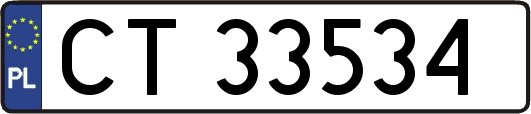 PL
CT 33534